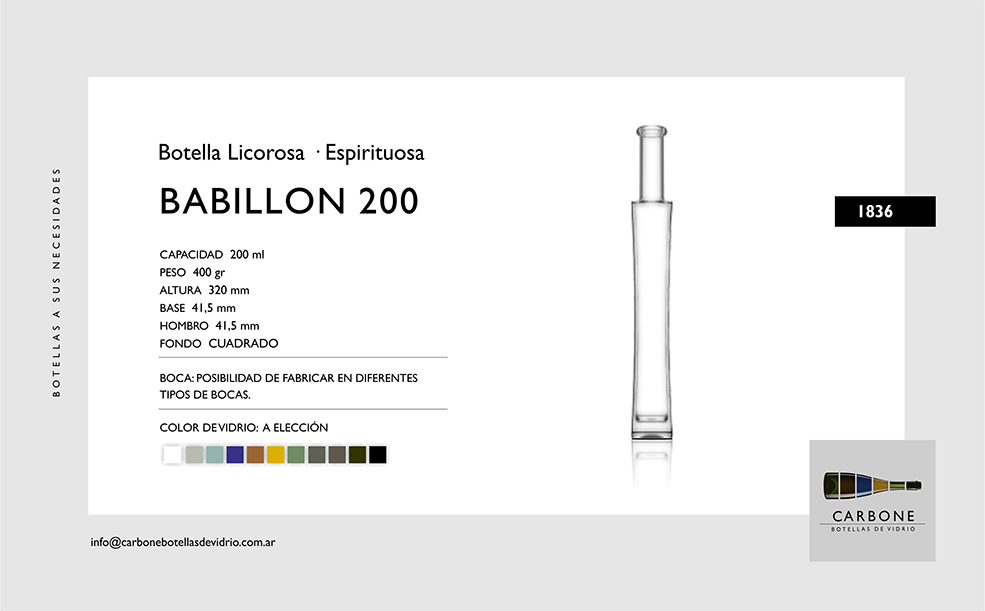 BOTELLAS A SUS NECESIDADES

Botella Licorosa · Espirituosa

BABILLON 200

CAPACIDAD 200 ml
PESO 400 gr
ALTURA 320 mm
BASE 41,5 mm
HOMBRO 41,5 mm
FONDO CUADRADO

BOCA: POSIBILIDAD DE FABRICAR EN DIFERENTES TIPOS DE BOCAS.

COLOR DE VIDRIO: A ELECCIÓN

1836

CARBONE
BOTELLAS DE VIDRIO

info@carbonebotellasdevidrio.com.ar